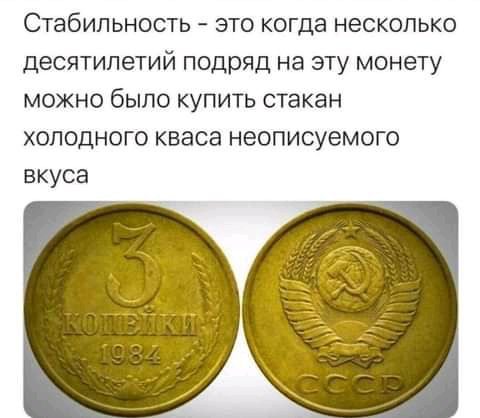 Стабильность - это когда несколько десятилетий подряд на эту монету можно было купить стакан холодного кваса неописуемого вкуса

3
КОПЕЙКИ
1984

СССР